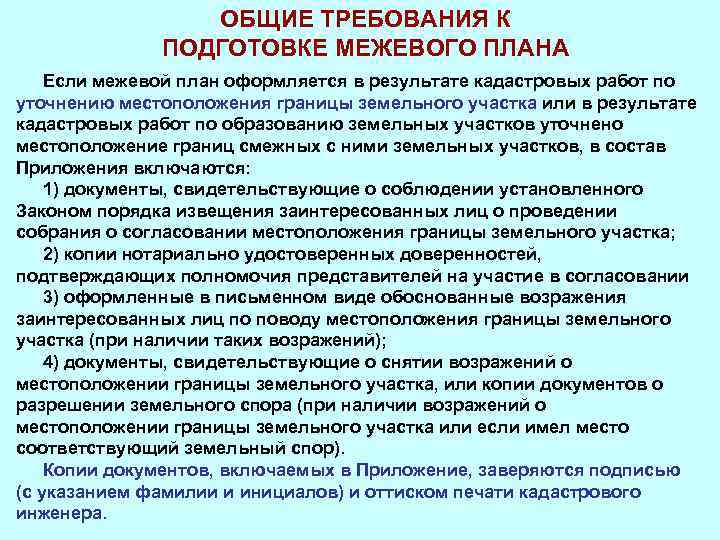 ОБЩИЕ ТРЕБОВАНИЯ К ПОДГОТОВКЕ МЕЖЕВОГО ПЛАНА

Если межевой план оформляется в результате кадастровых работ по уточнению местоположения границы земельного участка или в результате кадастровых работ по образованию земельных участков уточнено местоположение границ смежных с ними земельных участков, в состав Приложения включаются:

1) документы, свидетельствующие о соблюдении установленного Законом порядка извещения заинтересованных лиц о проведении собрания о согласовании местоположения границы земельного участка;

2) копии нотариально удостоверенных доверенностей, подтверждающих полномочия представителей на участие в согласовании

3) оформленные в письменном виде обоснованные возражения заинтересованных лиц по поводу местоположения границы земельного участка (при наличии таких возражений);

4) документы, свидетельствующие о снятии возражений о местоположении границы земельного участка, или копии документов о разрешении земельного спора (при наличии возражений о местоположении границы земельного участка или если имел место соответствующий земельный спор).

Копии документов, включаемых в Приложение, заверяются подписью (с указанием фамилии и инициалов) и оттиском печати кадастрового инженера.